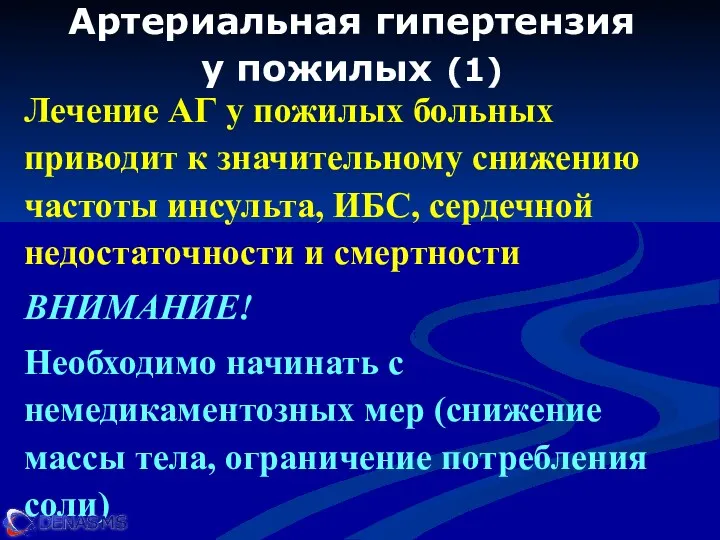 Артериальная гипертензия у пожилых (1)

Лечение АГ у пожилых больных приводит к значительному снижению частоты инсульта, ИБС, сердечной недостаточности и смертности

ВНИМАНИЕ!

Необходимо начинать с немедикаментозных мер (снижение массы тела, ограничение потребления соли)

DENAS MS